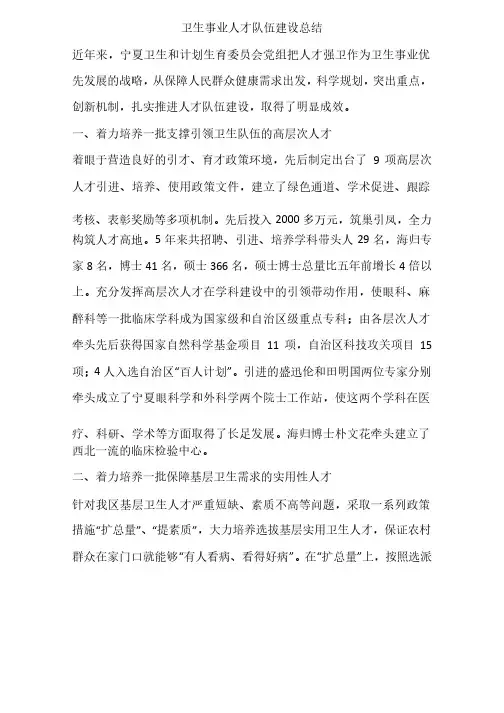 卫生事业人才队伍建设总结

近年来，宁夏卫生和计划生育委员会党组把人才强卫作为卫生事业优先发展的战略，从保障人民群众健康需求出发，科学规划，突出重点，创新机制，扎实推进人才队伍建设，取得了明显成效。

一、着力培养一批支撑引领卫生队伍的高层次人才

着眼于营造良好的引才、育才政策环境，先后制定出台了 9 项高层次人才引进、培养、使用政策文件，建立了绿色通道、学术促进、跟踪考核、表彰奖励等多项机制。先后投入 2000 多万元，筑巢引凤，全力构筑人才高地。5 年来共招聘、引进、培养学科带头人 29 名，海归专家 8 名，博士 41 名，硕士 366 名，硕士博士总量比五年前增长 4 倍以上。充分发挥高层次人才在学科建设中的引领带动作用，使眼科、麻醉科等一批临床学科成为国家级和自治区级重点专科；由各层次人才牵头先后获得国家自然科学基金项目 11 项，自治区科技攻关项目 15 项；4 人入选自治区“百人计划”。引进的盛迅伦和田明国两位专家分别牵头成立了宁夏眼科学和外科学两个院士工作站，使这两个学科在医疗、科研、学术等方面取得了长足发展。海归博士朴文花牵头建立了西北一流的临床检验中心。

二、着力培养一批保障基层卫生需求的实用性人才

针对我区基层卫生人才严重短缺、素质不高等问题，采取一系列政策措施“扩总量”、“提素质”，大力培养选拔基层实用卫生人才，保证农村群众在家门口就能够“有人看病、看得好病”。在“扩总量”上，按照选派